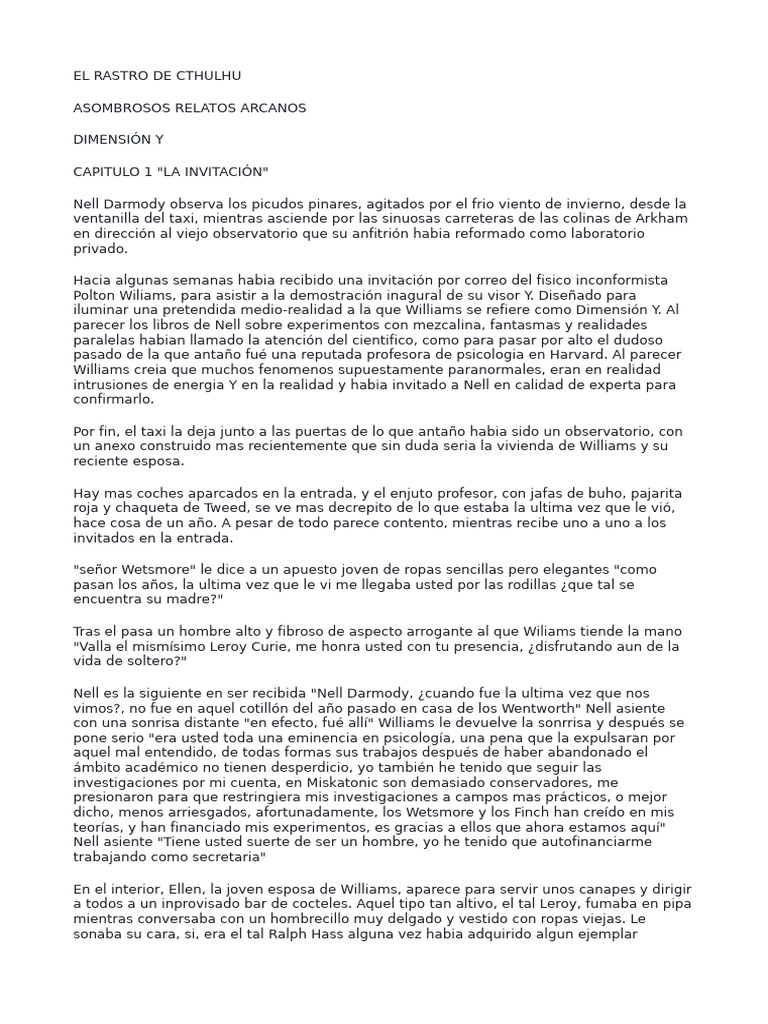 EL RASTRO DE CTHULHU

ASOMBROSOS RELATOS ARCANOS

DIMENSIÓN Y

CAPITULO 1 "LA INVITACIÓN"

Nell Darmody observa los picudos pinares, agitados por el frio viento de invierno, desde la ventanilla del taxi, mientras asciende por las sinuosas carreteras de las colinas de Arkham en dirección al viejo observatorio que su anfitrión habia reformado como laboratorio privado.

Hacia algunas semanas habia recibido una invitación por correo del fisico inconformista Polton Wiliams, para asistir a la demostración inagural de su visor Y. Diseñado para iluminar una pretendida medio-realidad a la que Williams se refiere como Dimensión Y. Al parecer los libros de Nell sobre experimentos con mezcalina, fantasmas y realidades paralelas habian llamado la atención del cientifico, como para pasar por alto el dudoso pasado de la que antaño fué una reputada profesora de psicologia en Harvard. Al parecer Williams creia que muchos fenomenos supuestamente paranormales, eran en realidad intrusiones de energia Y en la realidad y habia invitado a Nell en calidad de experta para confirmarlo.

Por fin, el taxi la deja junto a las puertas de lo que antaño habia sido un observatorio, con un anexo construido mas recientemente que sin duda seria la vivienda de Williams y su reciente esposa.

Hay mas coches aparcados en la entrada, y el enjuto profesor, con jafas de buho, pajarita roja y chaqueta de Tweed, se ve mas decrepito de lo que estaba la ultima vez que le vió, hace cosa de un año. A pesar de todo parece contento, mientras recibe uno a uno a los invitados en la entrada.

"señor Wetsmore" le dice a un apuesto joven de ropas sencillas pero elegantes "como pasan los años, la ultima vez que le vi me llegaba usted por las rodillas ¿que tal se encuentra su madre?"

Tras el pasa un hombre alto y fibroso de aspecto arrogante al que Wiliams tiende la mano "Valla el mismísimo Leroy Curie, me honra usted con tu presencia, ¿disfrutando aun de la vida de soltero?"

Nell es la siguiente en ser recibida "Nell Darmody, ¿cuando fue la ultima vez que nos vimos?, no fue en aquel cotillón del año pasado en casa de los Wentworth" Nell asiente con una sonrisa distante "en efecto, fué allí" Williams le devuelve la sonrrisa y después se pone serio "era usted toda una eminencia en psicología, una pena que la expulsaran por aquel mal entendido, de todas formas sus trabajos después de haber abandonado el ámbito académico no tienen desperdicio, yo también he tenido que seguir las investigaciones por mi cuenta, en Miskatonic son demasiado conservadores, me presionaron para que restringiera mis investigaciones a campos mas prácticos, o mejor dicho, menos arriesgados, afortunadamente, los Wetsmore y los Finch han creído en mis teorías, y han financiado mis experimentos, es gracias a ellos que ahora estamos aquí" Nell asiente "Tiene usted suerte de ser un hombre, yo he tenido que autofinanciarme trabajando como secretaria"

En el interior, Ellen, la joven esposa de Williams, aparece para servir unos canapes y dirigir a todos a un inprovisado bar de cocteles. Aquel tipo tan altivo, el tal Leroy, fumaba en pipa mientras conversaba con un hombrecillo muy delgado y vestido con ropas viejas. Le sonaba su cara, si, era el tal Ralph Hass alguna vez habia adquirido algun ejemplar